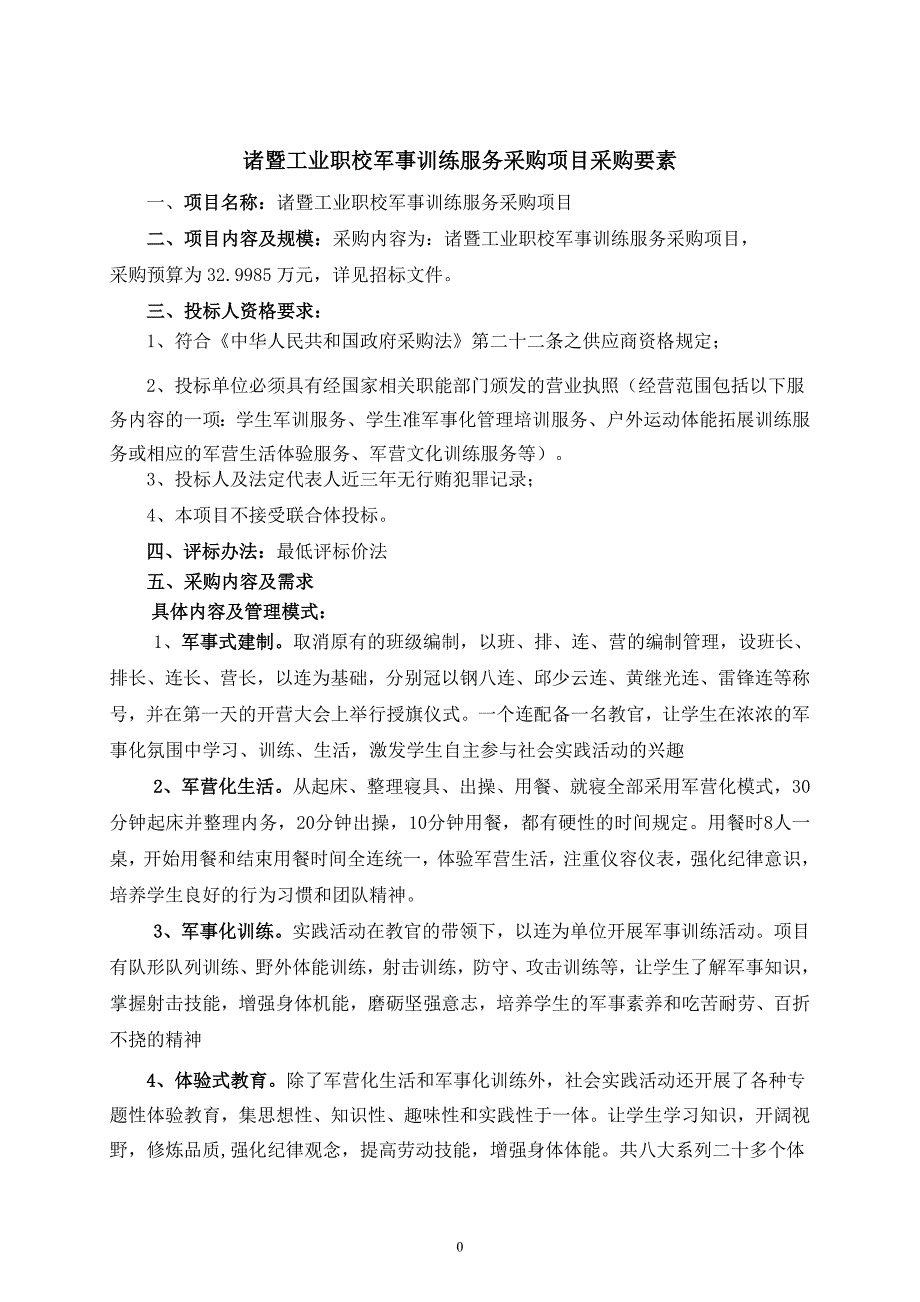 诸暨工业职校军事训练服务采购项目采购要素

一、项目名称：诸暨工业职校军事训练服务采购项目

二、项目内容及规模：采购内容为：诸暨工业职校军事训练服务采购项目，采购预算为 32.9985 万元，详见招标文件。

三、投标人资格要求：

1、符合《中华人民共和国政府采购法》第二十二条之供应商资格规定；

2、投标单位必须具有经国家相关职能部门颁发的营业执照（经营范围包括以下服务内容的一项：学生军训服务、学生准军事化管理培训服务、户外运动体能拓展训练服务或相应的军营生活体验服务、军营文化训练服务等）。

3、投标人及法定代表人近三年无行贿犯罪记录；

4、本项目不接受联合体投标。

四、评标办法：最低评标价法

五、采购内容及需求

具体内容及管理模式：

1、军事式建制。取消原有的班级编制，以班、排、连、营的编制管理，设班长、排长、连长、营长，以连为基础，分别冠以钢八连、邱少云连、黄继光连、雷锋连等称号，并在第一天的开营大会上举行授旗仪式。一个连配备一名教官，让学生在浓浓的军事化氛围中学习、训练、生活，激发学生自主参与社会实践活动的兴趣

2、军营化生活。从起床、整理寝具、出操、用餐、就寝全部采用军营化模式，30分钟起床并整理内务，20分钟出操，10分钟用餐，都有硬性的时间规定。用餐时8人一桌，开始用餐和结束用餐时间全连统一，体验军营生活，注重仪容仪表，强化纪律意识，培养学生良好的行为习惯和团队精神。

3、军事化训练。实践活动在教官的带领下，以连为单位开展军事训练活动。项目有队形队列训练、野外体能训练，射击训练，防守、攻击训练等，让学生了解军事知识，掌握射击技能，增强身体机能，磨砺坚强意志，培养学生的军事素养和吃苦耐劳、百折不挠的精神

4、体验式教育。除了军营化生活和军事化训练外，社会实践活动还开展了各种专题性体验教育，集思想性、知识性、趣味性和实践性于一体。让学生学习知识，开阔视野，修炼品质，强化纪律观念，提高劳动技能，增强身体体能。共八大系列二十多个体

0